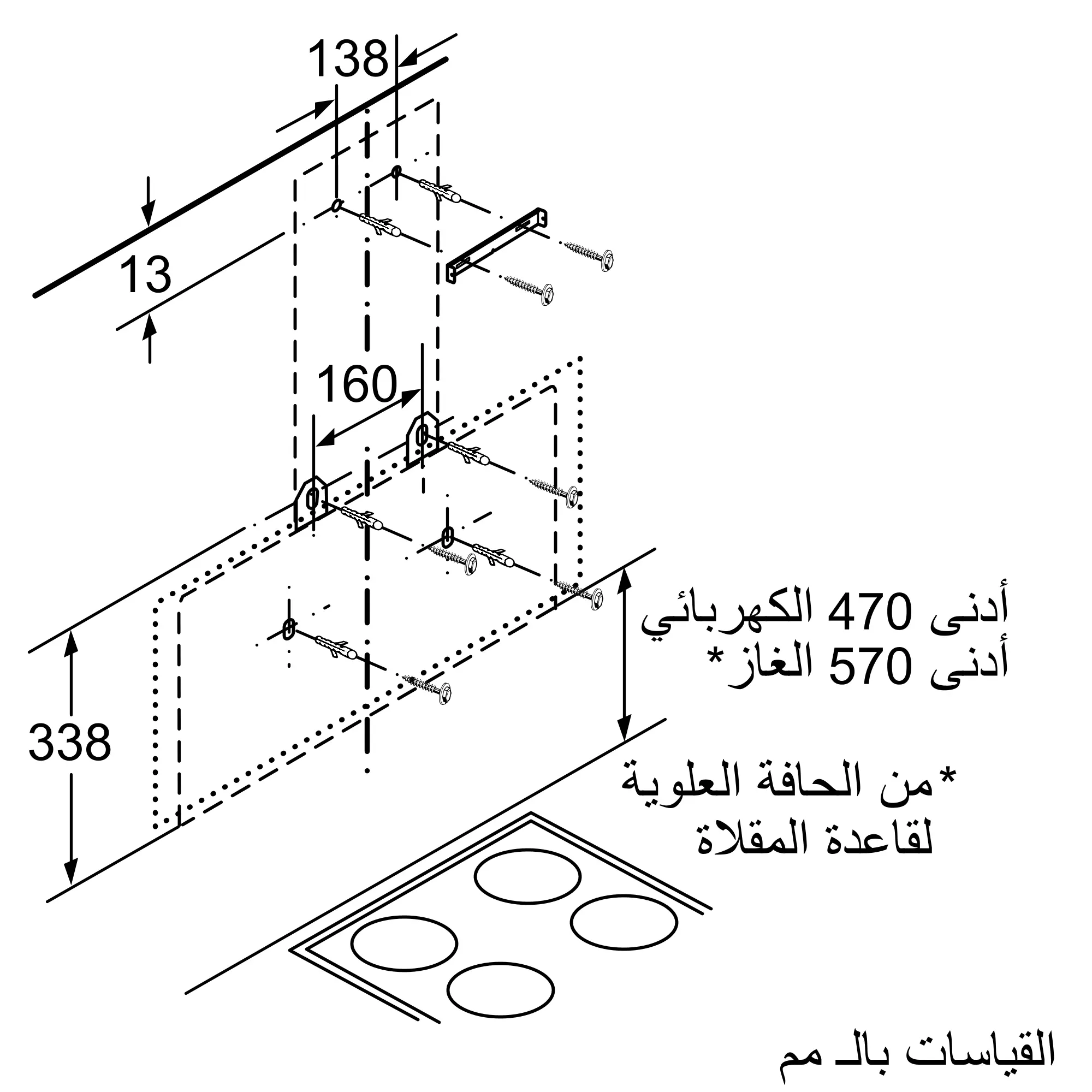 138

13

160

338

أدنى 470 الكهربائي
أدنى 570 الغاز*

*من الحافة العلوية لقاعدة المقلاة

القياسات بالـ مم